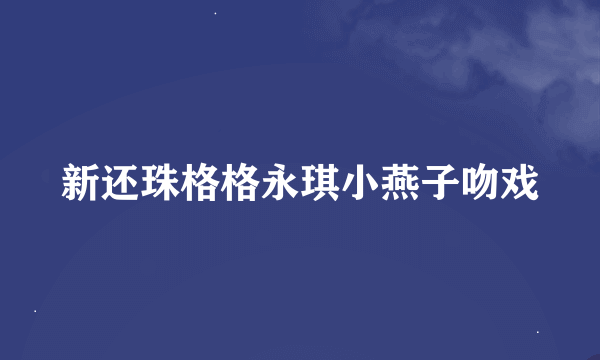 新还珠格格永琪小燕子吻戏